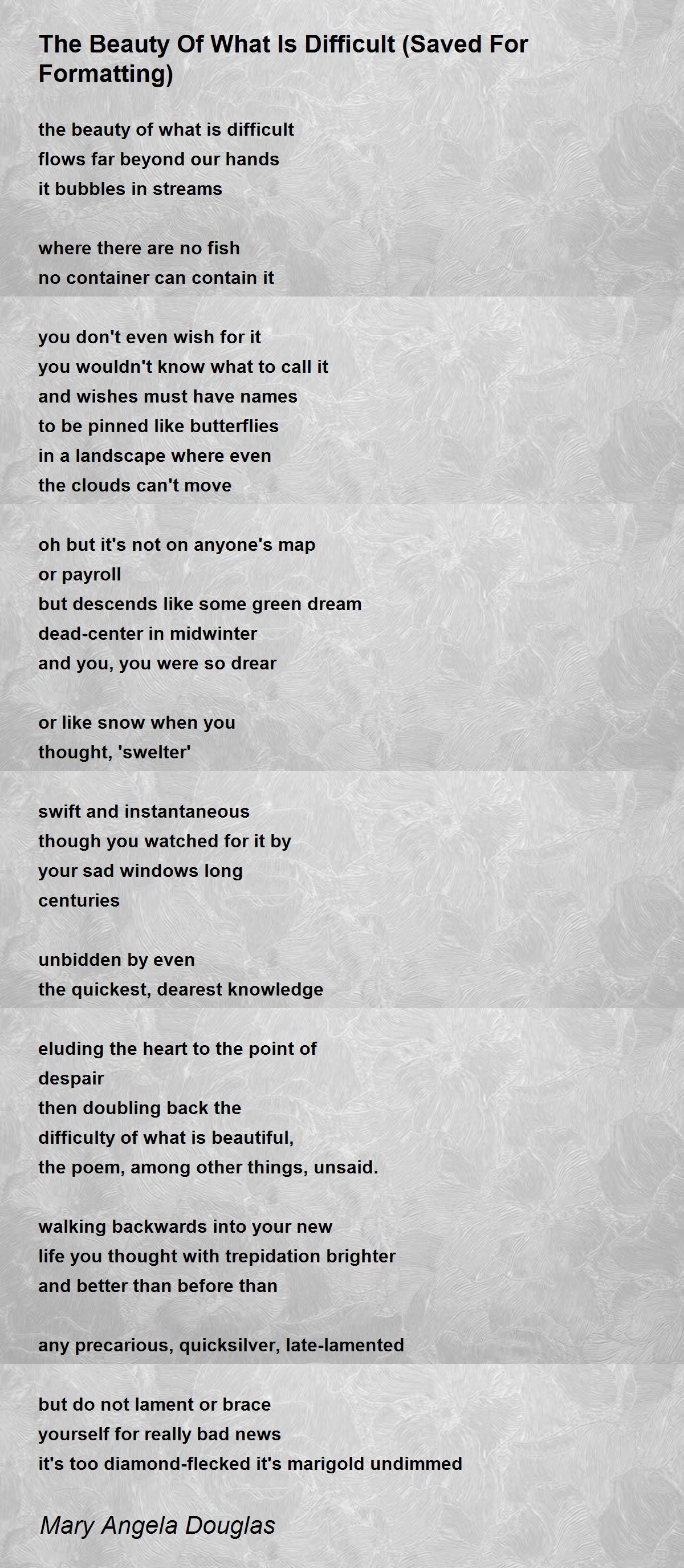 The Beauty Of What Is Difficult (Saved For Formatting)

the beauty of what is difficult
flows far beyond our hands
it bubbles in streams

where there are no fish
no container can contain it

you don't even wish for it
you wouldn't know what to call it
and wishes must have names
to be pinned like butterflies
in a landscape where even
the clouds can't move

oh but it's not on anyone's map
or payroll
but descends like some green dream
dead-center in midwinter
and you, you were so drear

or like snow when you
thought, 'swelter'

swift and instantaneous
though you watched for it by
your sad windows long
centuries

unbidden by even
the quickest, dearest knowledge

eluding the heart to the point of
despair
then doubling back the
difficulty of what is beautiful,
the poem, among other things, unsaid.

walking backwards into your new
life you thought with trepidation brighter
and better than before than

any precarious, quicksilver, late-lamented

but do not lament or brace
yourself for really bad news
it's too diamond-flecked it's marigold undimmed

Mary Angela Douglas